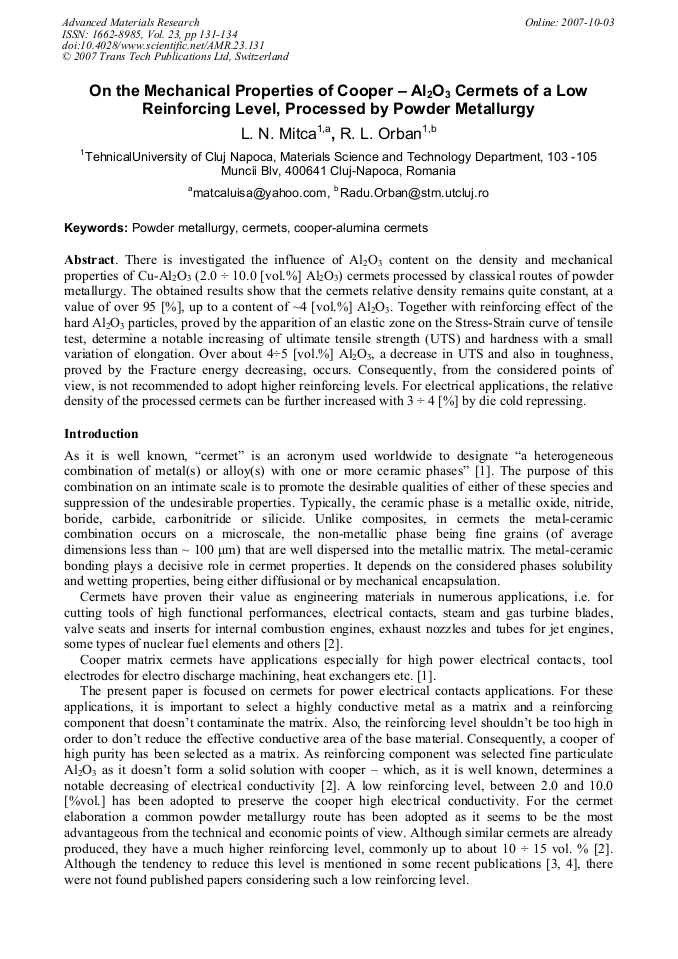 Advanced Materials Research
ISSN: 1662-8985, Vol. 23, pp 131-134
doi:10.4028/www.scientific.net/AMR.23.131
© 2007 Trans Tech Publications Ltd, Switzerland

Online: 2007-10-03

On the Mechanical Properties of Cooper – $Al_2O_3$ Cermets of a Low Reinforcing Level, Processed by Powder Metallurgy

L. N. Mitca$^{1,a}$, R. L. Orban$^{1,b}$

$^{1}$TehnicalUniversity of Cluj Napoca, Materials Science and Technology Department, 103 -105 Muncii Blv, 400641 Cluj-Napoca, Romania

$^{a}$matcaluisa@yahoo.com, $^{b}$Radu.Orban@stm.utcluj.ro

Keywords: Powder metallurgy, cermets, cooper-alumina cermets

Abstract. There is investigated the influence of $Al_2O_3$ content on the density and mechanical properties of Cu-$Al_2O_3$ (2.0 ÷ 10.0 [vol.%] $Al_2O_3$) cermets processed by classical routes of powder metallurgy. The obtained results show that the cermets relative density remains quite constant, at a value of over 95 [%], up to a content of ~4 [vol.%] $Al_2O_3$. Together with reinforcing effect of the hard $Al_2O_3$ particles, proved by the apparition of an elastic zone on the Stress-Strain curve of tensile test, determine a notable increasing of ultimate tensile strength (UTS) and hardness with a small variation of elongation. Over about 4÷5 [vol.%] $Al_2O_3$, a decrease in UTS and also in toughness, proved by the Fracture energy decreasing, occurs. Consequently, from the considered points of view, is not recommended to adopt higher reinforcing levels. For electrical applications, the relative density of the processed cermets can be further increased with 3 ÷ 4 [%] by die cold repressing.

Introduction

As it is well known, "cermet" is an acronym used worldwide to designate "a heterogeneous combination of metal(s) or alloy(s) with one or more ceramic phases" [1]. The purpose of this combination on an intimate scale is to promote the desirable qualities of either of these species and suppression of the undesirable properties. Typically, the ceramic phase is a metallic oxide, nitride, boride, carbide, carbonitride or silicide. Unlike composites, in cermets the metal-ceramic combination occurs on a microscale, the non-metallic phase being fine grains (of average dimensions less than ~ 100 μm) that are well dispersed into the metallic matrix. The metal-ceramic bonding plays a decisive role in cermet properties. It depends on the considered phases solubility and wetting properties, being either diffusional or by mechanical encapsulation.

Cermets have proven their value as engineering materials in numerous applications, i.e. for cutting tools of high functional performances, electrical contacts, steam and gas turbine blades, valve seats and inserts for internal combustion engines, exhaust nozzles and tubes for jet engines, some types of nuclear fuel elements and others [2].

Cooper matrix cermets have applications especially for high power electrical contacts, tool electrodes for electro discharge machining, heat exchangers etc. [1].

The present paper is focused on cermets for power electrical contacts applications. For these applications, it is important to select a highly conductive metal as a matrix and a reinforcing component that doesn't contaminate the matrix. Also, the reinforcing level shouldn't be too high in order to don't reduce the effective conductive area of the base material. Consequently, a cooper of high purity has been selected as a matrix. As reinforcing component was selected fine particulate $Al_2O_3$ as it doesn't form a solid solution with cooper – which, as it is well known, determines a notable decreasing of electrical conductivity [2]. A low reinforcing level, between 2.0 and 10.0 [%vol.] has been adopted to preserve the cooper high electrical conductivity. For the cermet elaboration a common powder metallurgy route has been adopted as it seems to be the most advantageous from the technical and economic points of view. Although similar cermets are already produced, they have a much higher reinforcing level, commonly up to about 10 ÷ 15 vol. % [2]. Although the tendency to reduce this level is mentioned in some recent publications [3, 4], there were not found published papers considering such a low reinforcing level.